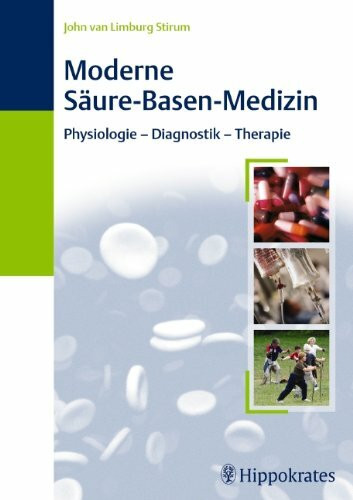 John van Limburg Stirum

Moderne Säure-Basen-Medizin

Physiologie – Diagnostik – Therapie

Hippokrates